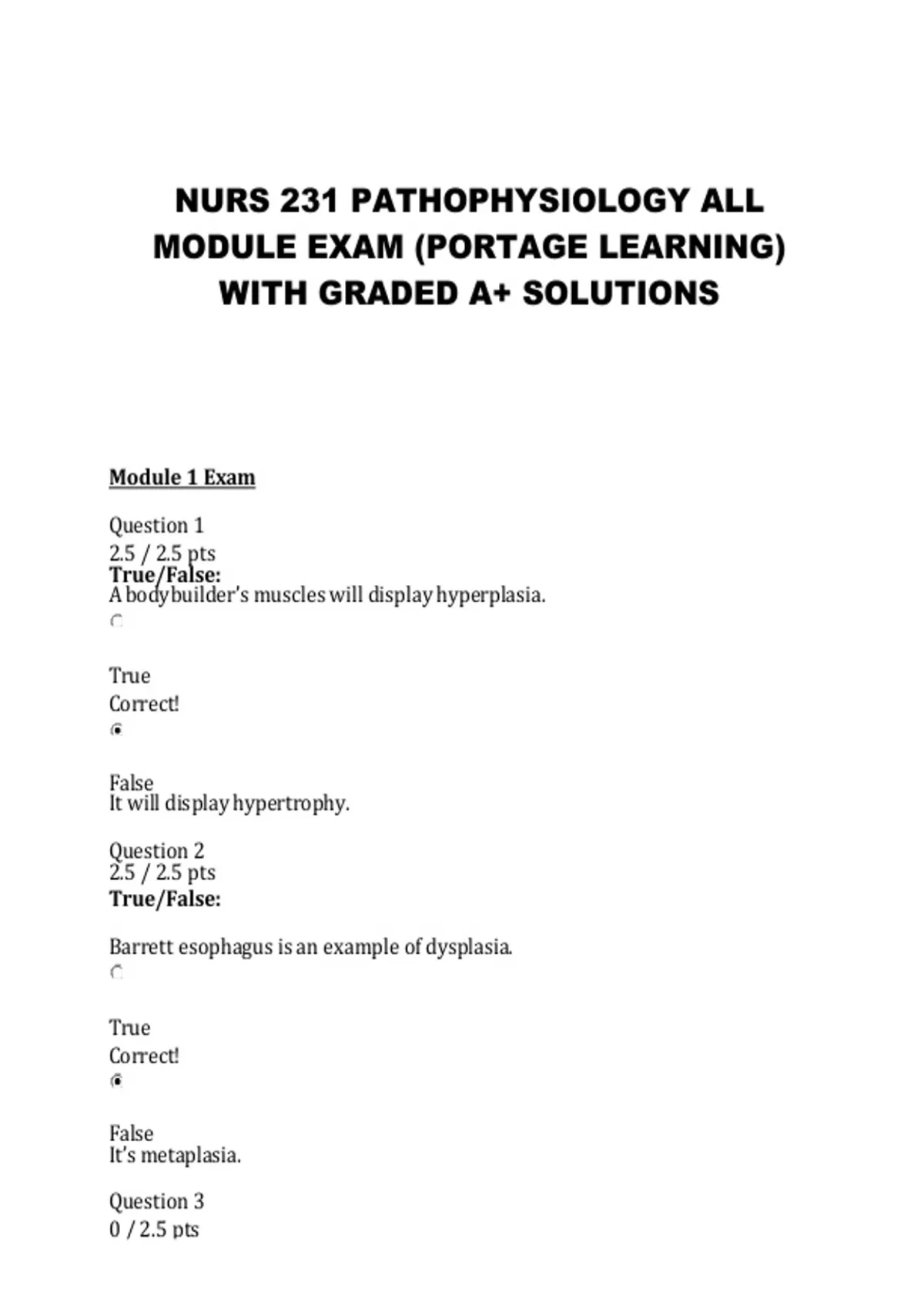 NURS 231 PATHOPHYSIOLOGY ALL MODULE EXAM (PORTAGE LEARNING) WITH GRADED A+ SOLUTIONS

Module 1 Exam

Question 1
2.5 / 2.5 pts
True/False:
A bodybuilder's muscles will display hyperplasia.

True
Correct!

False
It will display hypertrophy.

Question 2
2.5 / 2.5 pts
True/False:

Barrett esophagus is an example of dysplasia.

True
Correct!

False
It's metaplasia.

Question 3
0 / 2.5 pts